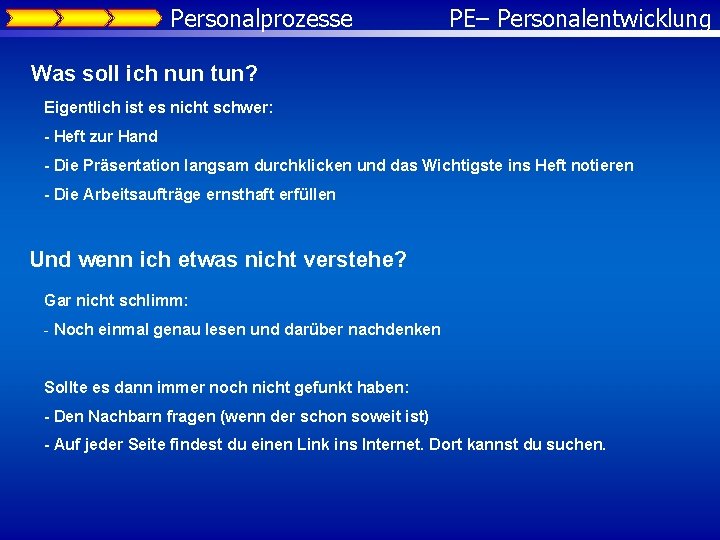 Personalprozesse

PE– Personalentwicklung

Was soll ich nun tun?

Eigentlich ist es nicht schwer:

- Heft zur Hand

- Die Präsentation langsam durchklicken und das Wichtigste ins Heft notieren

- Die Arbeitsaufträge ernsthaft erfüllen

Und wenn ich etwas nicht verstehe?

Gar nicht schlimm:

- Noch einmal genau lesen und darüber nachdenken

Sollte es dann immer noch nicht gefunkt haben:

- Den Nachbarn fragen (wenn der schon soweit ist)

- Auf jeder Seite findest du einen Link ins Internet. Dort kannst du suchen.